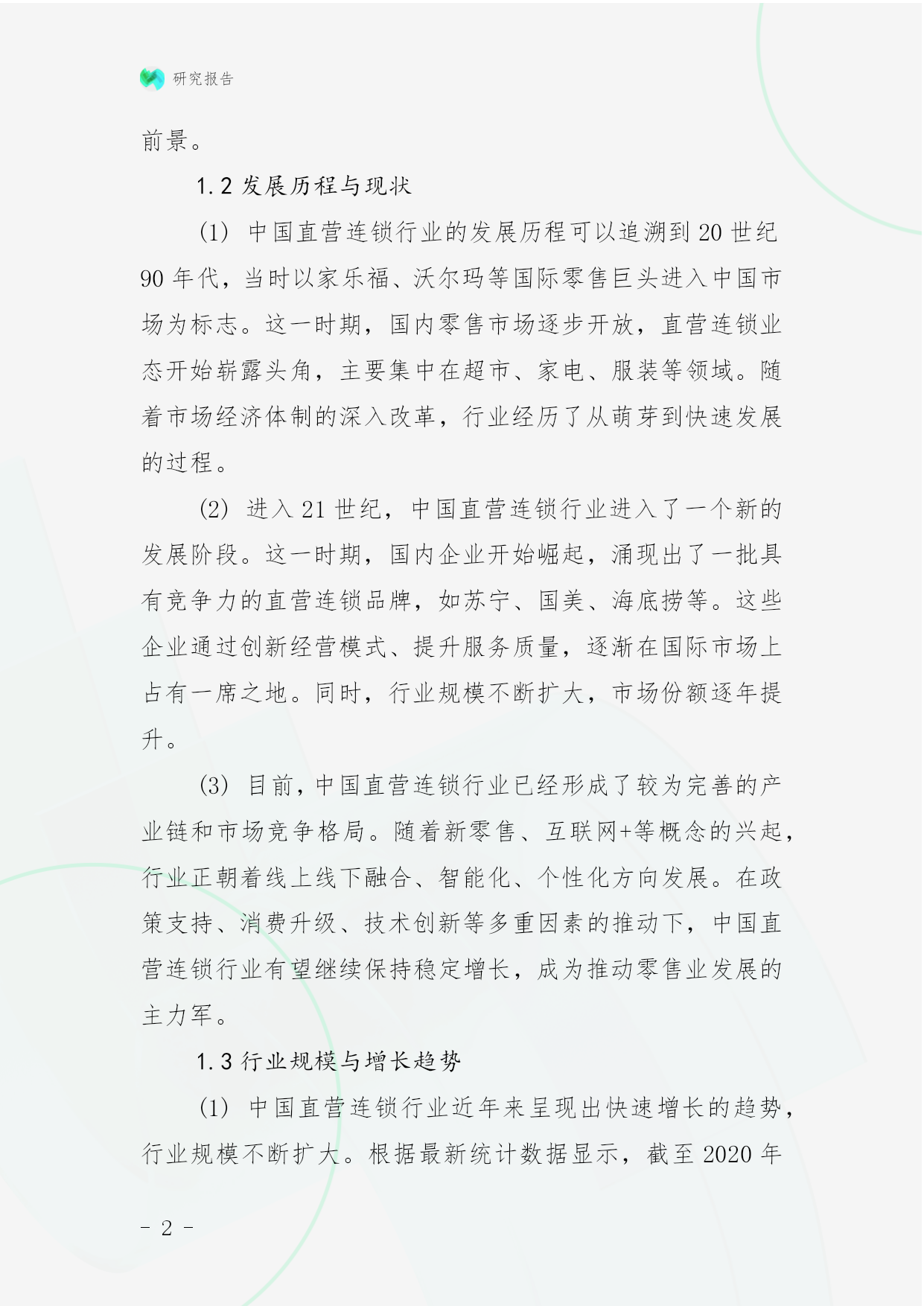 研究报告

前景。

1.2 发展历程与现状

(1) 中国直营连锁行业的发展历程可以追溯到 20 世纪 90 年代，当时以家乐福、沃尔玛等国际零售巨头进入中国市场为标志。这一时期，国内零售市场逐步开放，直营连锁业态开始崭露头角，主要集中在超市、家电、服装等领域。随着市场经济体制的深入改革，行业经历了从萌芽到快速发展的过程。

(2) 进入 21 世纪，中国直营连锁行业进入了一个新的发展阶段。这一时期，国内企业开始崛起，涌现出了一批具有竞争力的直营连锁品牌，如苏宁、国美、海底捞等。这些企业通过创新经营模式、提升服务质量，逐渐在国际市场上占有一席之地。同时，行业规模不断扩大，市场份额逐年提升。

(3) 目前，中国直营连锁行业已经形成了较为完善的产业链和市场竞争格局。随着新零售、互联网+等概念的兴起，行业正朝着线上线下融合、智能化、个性化方向发展。在政策支持、消费升级、技术创新等多重因素的推动下，中国直营连锁行业有望继续保持稳定增长，成为推动零售业发展的主力军。

1.3 行业规模与增长趋势

(1) 中国直营连锁行业近年来呈现出快速增长的趋势，行业规模不断扩大。根据最新统计数据显示，截至 2020 年

- 2 -